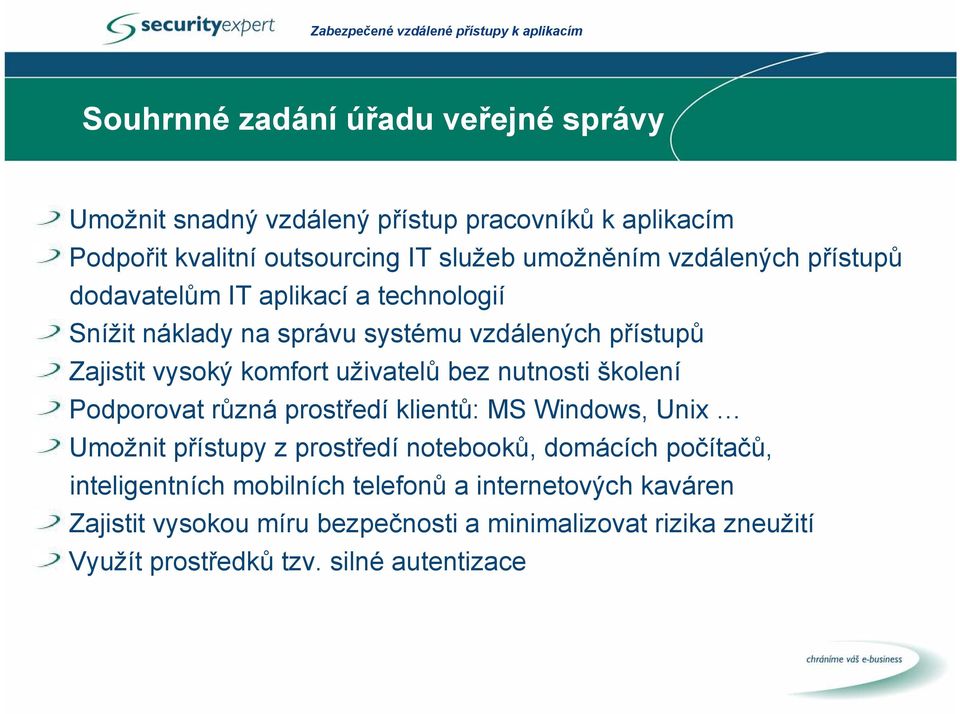 securityexpert

Zabezpečené vzdálené přístupy k aplikacím

Souhrnné zadání úřadu veřejné správy

Umožnit snadný vzdálený přístup pracovníků k aplikacím

Podpořit kvalitní outsourcing IT služeb umožněním vzdálených přístupů dodavatelům IT aplikací a technologií

Snížit náklady na správu systému vzdálených přístupů

Zajistit vysoký komfort uživatelů bez nutnosti školení

Podporovat různá prostředí klientů: MS Windows, Unix …

Umožnit přístupy z prostředí notebooků, domácích počítačů, inteligentních mobilních telefonů a internetových kaváren

Zajistit vysokou míru bezpečnosti a minimalizovat rizika zneužití

Využít prostředků tzv. silné autentizace

chráníme váš e-business